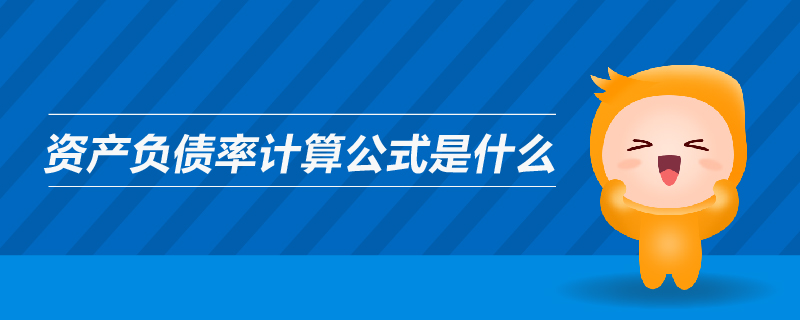 资产负债率计算公式是什么